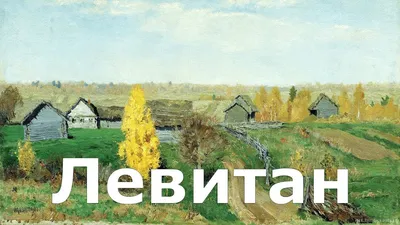 Левитан